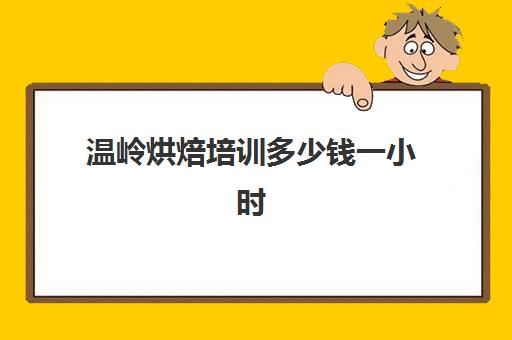 温岭烘焙培训多少钱一小时